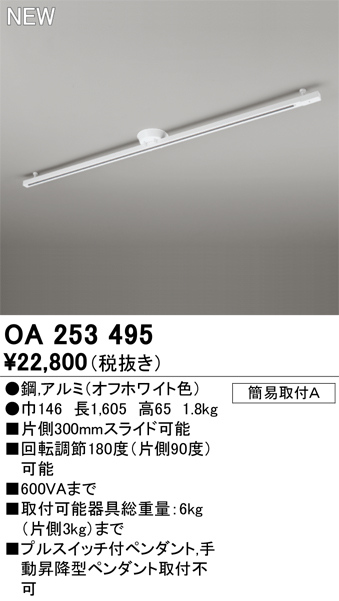 NEW

OA 253 495
¥22,800（税抜き）

●鋼,アルミ（オフホワイト色）
簡易取付A
●巾146　長1,605　高65　1.8kg
■片側300mmスライド可能
■回転調節180度（片側90度）可能
■600VAまで
■取付可能器具総重量：6kg（片側3kg）まで
■プルスイッチ付ペンダント,手動昇降型ペンダント取付不可